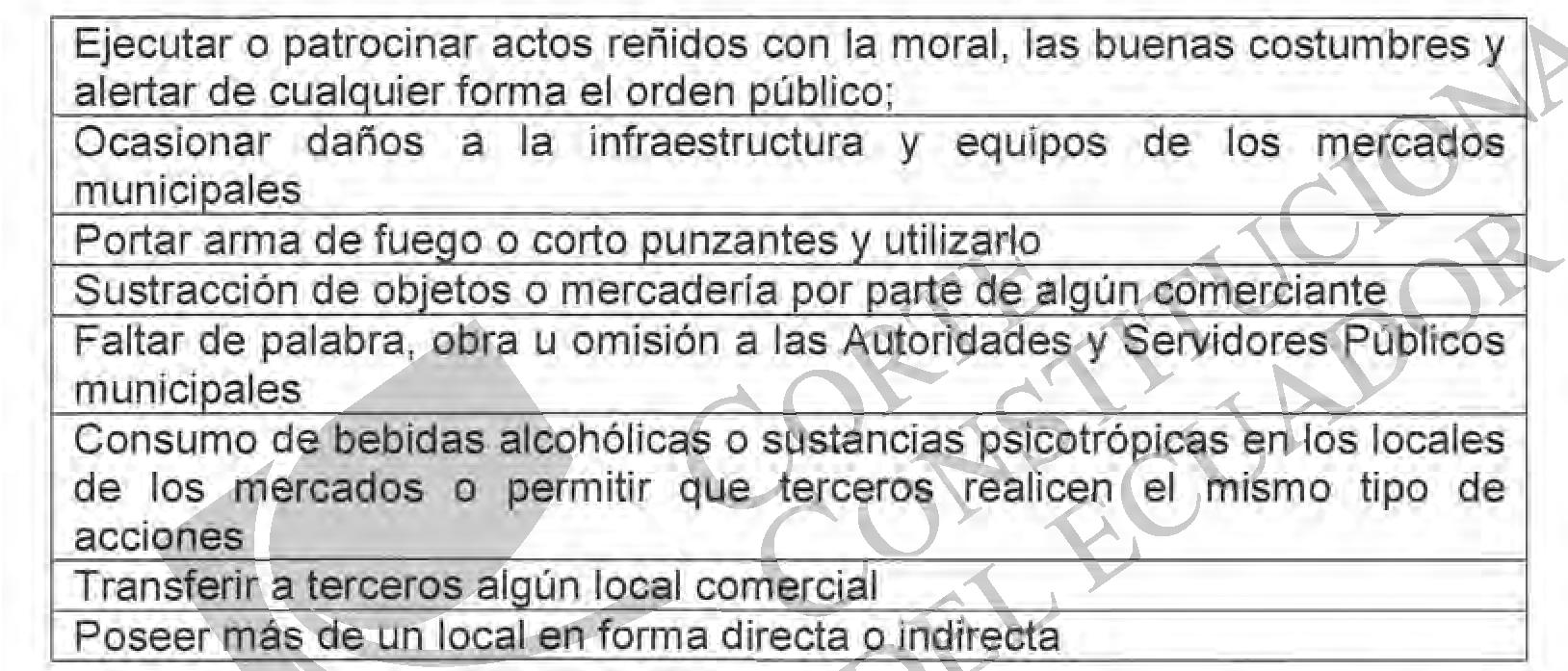 | Ejecutar o patrocinar actos reñidos con la moral, las buenas costumbres y alertar de cualquier forma el orden público; |
|---|
| Ocasionar daños a la infraestructura y equipos de los mercados municipales |
| Portar arma de fuego o corto punzantes y utilizarlo |
| Sustracción de objetos o mercadería por parte de algún comerciante |
| Faltar de palabra, obra u omisión a las Autoridades y Servidores Públicos municipales |
| Consumo de bebidas alcohólicas o sustancias psicotrópicas en los locales de los mercados o permitir que terceros realicen el mismo tipo de acciones |
| Transferir a terceros algún local comercial |
| Poseer más de un local en forma directa o indirecta |

CORTE CONSTITUCIONAL DEL ECUADOR